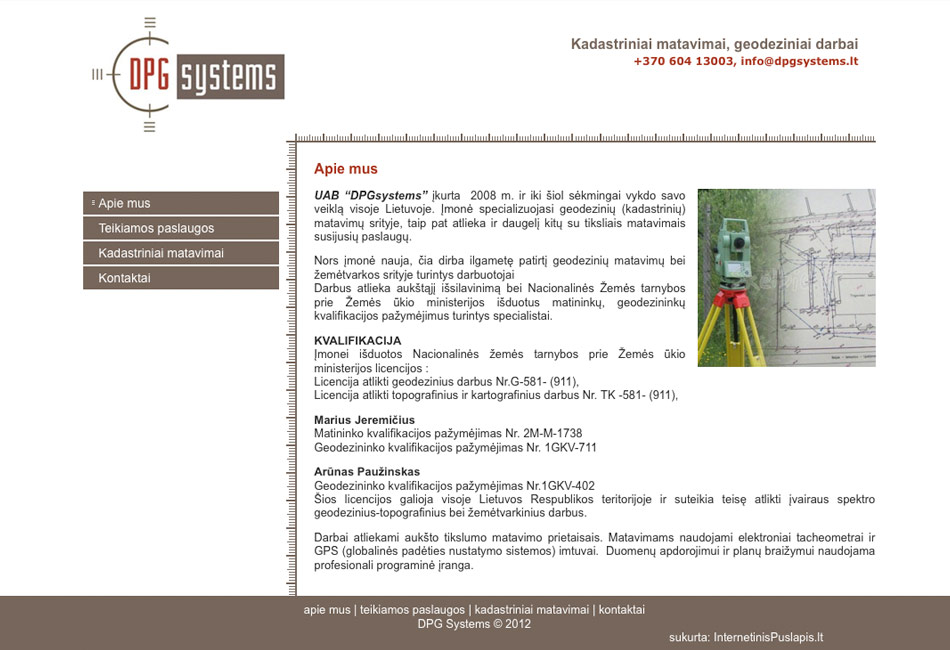 DPG systems

Kadastriniai matavimai, geodeziniai darbai
+370 604 13003, info@dpgsystems.lt

Apie mus
Teikiamos paslaugos
Kadastriniai matavimai
Kontaktai

Apie mus

UAB "DPGsystems" įkurta 2008 m. ir iki šiol sėkmingai vykdo savo veiklą visoje Lietuvoje. Įmonė specializuojasi geodezinių (kadastrinių) matavimų srityje, taip pat atlieka ir daugelį kitų su tiksliais matavimais susijusių paslaugų.

Nors įmonė nauja, čia dirba ilgametę patirtį geodezinių matavimų bei žemėtvarkos srityje turintys darbuotojai
Darbus atlieka aukštąjį išsilavinimą bei Nacionalinės Žemės tarnybos prie Žemės ūkio ministerijos išduotus matininkų, geodezininkų kvalifikacijos pažymėjimus turintys specialistai.

KVALIFIKACIJA
Įmonei išduotos Nacionalinės žemės tarnybos prie Žemės ūkio ministerijos licencijos :
Licencija atlikti geodezinius darbus Nr.G-581- (911),
Licencija atlikti topografinius ir kartografinius darbus Nr. TK -581- (911),

Marius Jeremičius
Matininko kvalifikacijos pažymėjimas Nr. 2M-M-1738
Geodezininko kvalifikacijos pažymėjimas Nr. 1GKV-711

Arūnas Paužinskas
Geodezininko kvalifikacijos pažymėjimas Nr.1GKV-402
Šios licencijos galioja visoje Lietuvos Respublikos teritorijoje ir suteikia teisę atlikti įvairaus spektro geodezinius-topografinius bei žemėtvarkinius darbus.

Darbai atliekami aukšto tikslumo matavimo prietaisais. Matavimams naudojami elektroniai tacheometrai ir GPS (globalinės padėties nustatymo sistemos) imtuvai. Duomenų apdorojimui ir planų braižymui naudojama profesionali programinė įranga.

apie mus | teikiamos paslaugos | kadastriniai matavimai | kontaktai
DPG Systems © 2012
sukurta: InternetinisPuslapis.lt